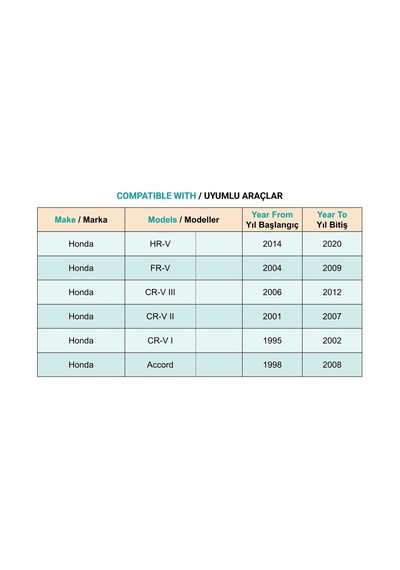 COMPATIBLE WITH / UYUMLU ARAÇLAR

| Make / Marka | Models / Modeller | | Year From Yıl Başlangıç | Year To Yıl Bitiş |
|---|---|---|---|---|
| Honda | HR-V | | 2014 | 2020 |
| Honda | FR-V | | 2004 | 2009 |
| Honda | CR-V III | | 2006 | 2012 |
| Honda | CR-V II | | 2001 | 2007 |
| Honda | CR-V I | | 1995 | 2002 |
| Honda | Accord | | 1998 | 2008 |